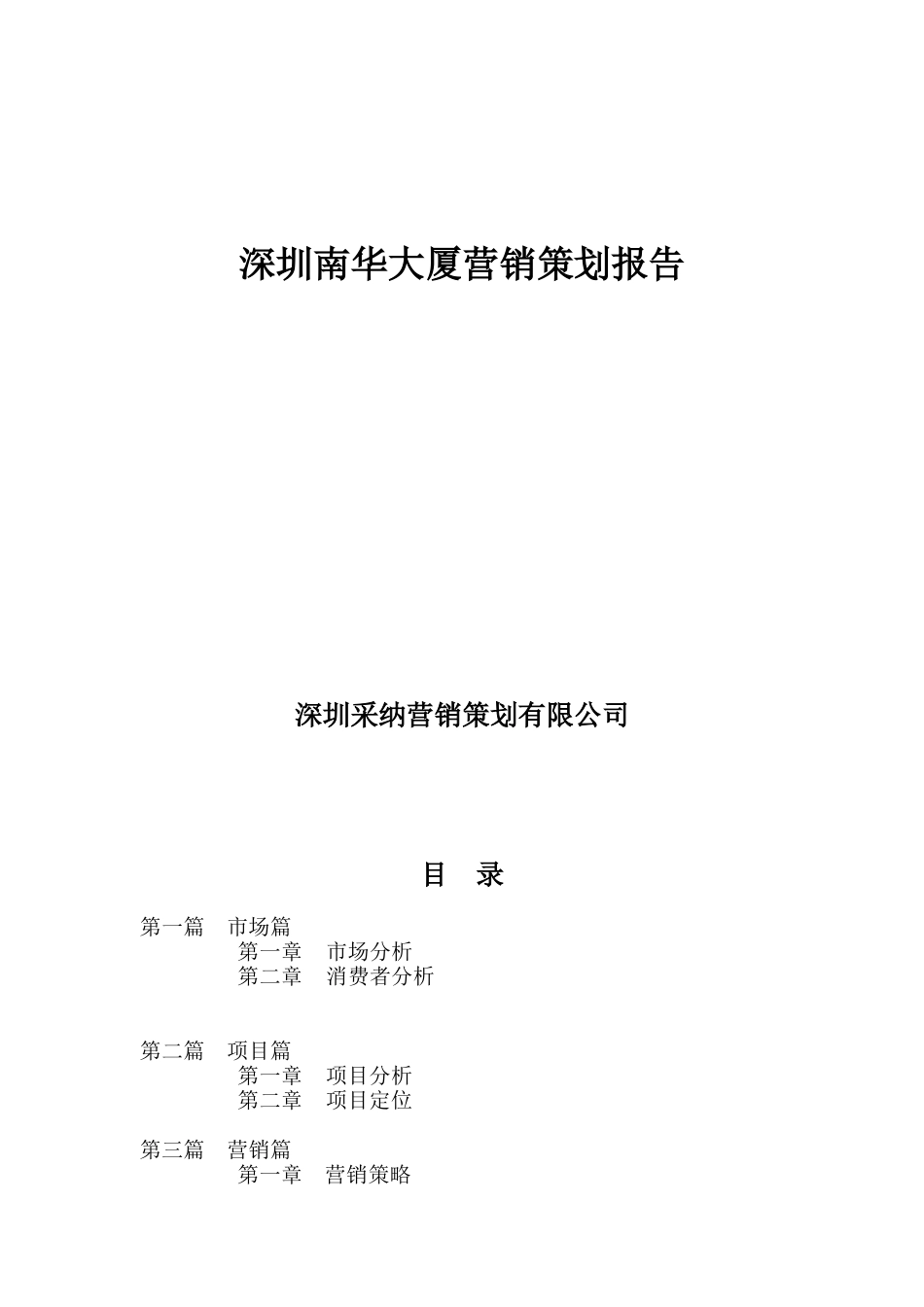 深圳南华大厦营销策划报告

深圳采纳营销策划有限公司

目　录

第一篇　市场篇
第一章　市场分析
第二章　消费者分析

第二篇　项目篇
第一章　项目分析
第二章　项目定位

第三篇　营销篇
第一章　营销策略